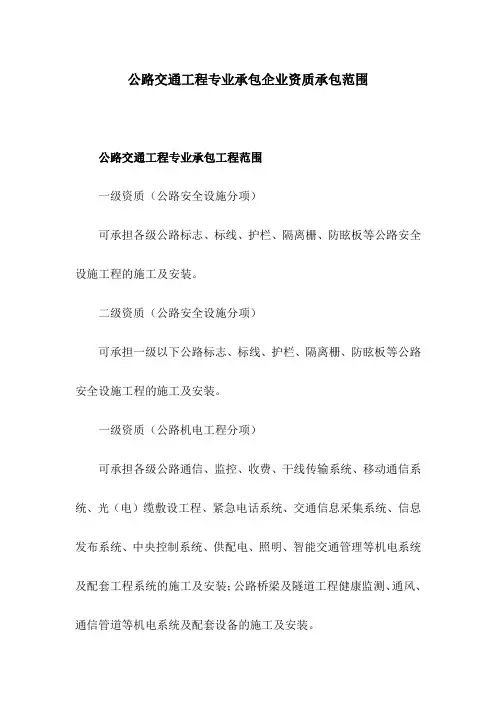 公路交通工程专业承包企业资质承包范围

公路交通工程专业承包工程范围

一级资质（公路安全设施分项）

可承担各级公路标志、标线、护栏、隔离栅、防眩板等公路安全设施工程的施工及安装。

二级资质（公路安全设施分项）

可承担一级以下公路标志、标线、护栏、隔离栅、防眩板等公路安全设施工程的施工及安装。

一级资质（公路机电工程分项）

可承担各级公路通信、监控、收费、干线传输系统、移动通信系统、光（电）缆敷设工程、紧急电话系统、交通信息采集系统、信息发布系统、中央控制系统、供配电、照明、智能交通管理等机电系统及配套工程系统的施工及安装；公路桥梁及隧道工程健康监测、通风、通信管道等机电系统及配套设备的施工及安装。